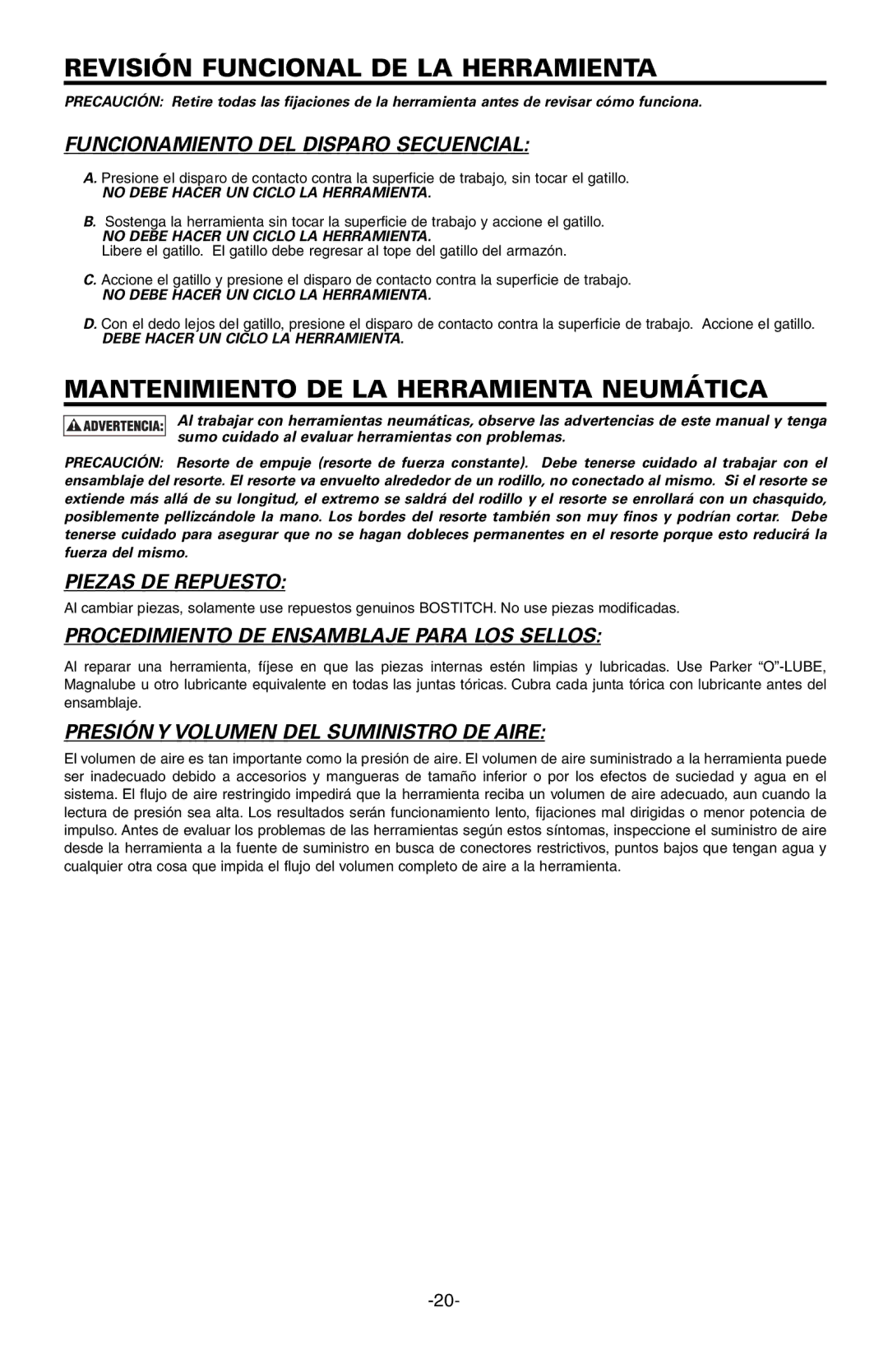 REVISIÓN FUNCIONAL DE LA HERRAMIENTA

PRECAUCIÓN: Retire todas las fijaciones de la herramienta antes de revisar cómo funciona.

FUNCIONAMIENTO DEL DISPARO SECUENCIAL:

A. Presione el disparo de contacto contra la superficie de trabajo, sin tocar el gatillo.
NO DEBE HACER UN CICLO LA HERRAMIENTA.

B. Sostenga la herramienta sin tocar la superficie de trabajo y accione el gatillo.
NO DEBE HACER UN CICLO LA HERRAMIENTA.
Libere el gatillo. El gatillo debe regresar al tope del gatillo del armazón.

C. Accione el gatillo y presione el disparo de contacto contra la superficie de trabajo.
NO DEBE HACER UN CICLO LA HERRAMIENTA.

D. Con el dedo lejos del gatillo, presione el disparo de contacto contra la superficie de trabajo. Accione el gatillo.
DEBE HACER UN CICLO LA HERRAMIENTA.

MANTENIMIENTO DE LA HERRAMIENTA NEUMÁTICA

ADVERTENCIA: Al trabajar con herramientas neumáticas, observe las advertencias de este manual y tenga sumo cuidado al evaluar herramientas con problemas.

PRECAUCIÓN: Resorte de empuje (resorte de fuerza constante). Debe tenerse cuidado al trabajar con el ensamblaje del resorte. El resorte va envuelto alrededor de un rodillo, no conectado al mismo. Si el resorte se extiende más allá de su longitud, el extremo se saldrá del rodillo y el resorte se enrollará con un chasquido, posiblemente pellizcándole la mano. Los bordes del resorte también son muy finos y podrían cortar. Debe tenerse cuidado para asegurar que no se hagan dobleces permanentes en el resorte porque esto reducirá la fuerza del mismo.

PIEZAS DE REPUESTO:

Al cambiar piezas, solamente use repuestos genuinos BOSTITCH. No use piezas modificadas.

PROCEDIMIENTO DE ENSAMBLAJE PARA LOS SELLOS:

Al reparar una herramienta, fíjese en que las piezas internas estén limpias y lubricadas. Use Parker “O”-LUBE, Magnalube u otro lubricante equivalente en todas las juntas tóricas. Cubra cada junta tórica con lubricante antes del ensamblaje.

PRESIÓN Y VOLUMEN DEL SUMINISTRO DE AIRE:

El volumen de aire es tan importante como la presión de aire. El volumen de aire suministrado a la herramienta puede ser inadecuado debido a accesorios y mangueras de tamaño inferior o por los efectos de suciedad y agua en el sistema. El flujo de aire restringido impedirá que la herramienta reciba un volumen de aire adecuado, aun cuando la lectura de presión sea alta. Los resultados serán funcionamiento lento, fijaciones mal dirigidas o menor potencia de impulso. Antes de evaluar los problemas de las herramientas según estos síntomas, inspeccione el suministro de aire desde la herramienta a la fuente de suministro en busca de conectores restrictivos, puntos bajos que tengan agua y cualquier otra cosa que impida el flujo del volumen completo de aire a la herramienta.

-20-